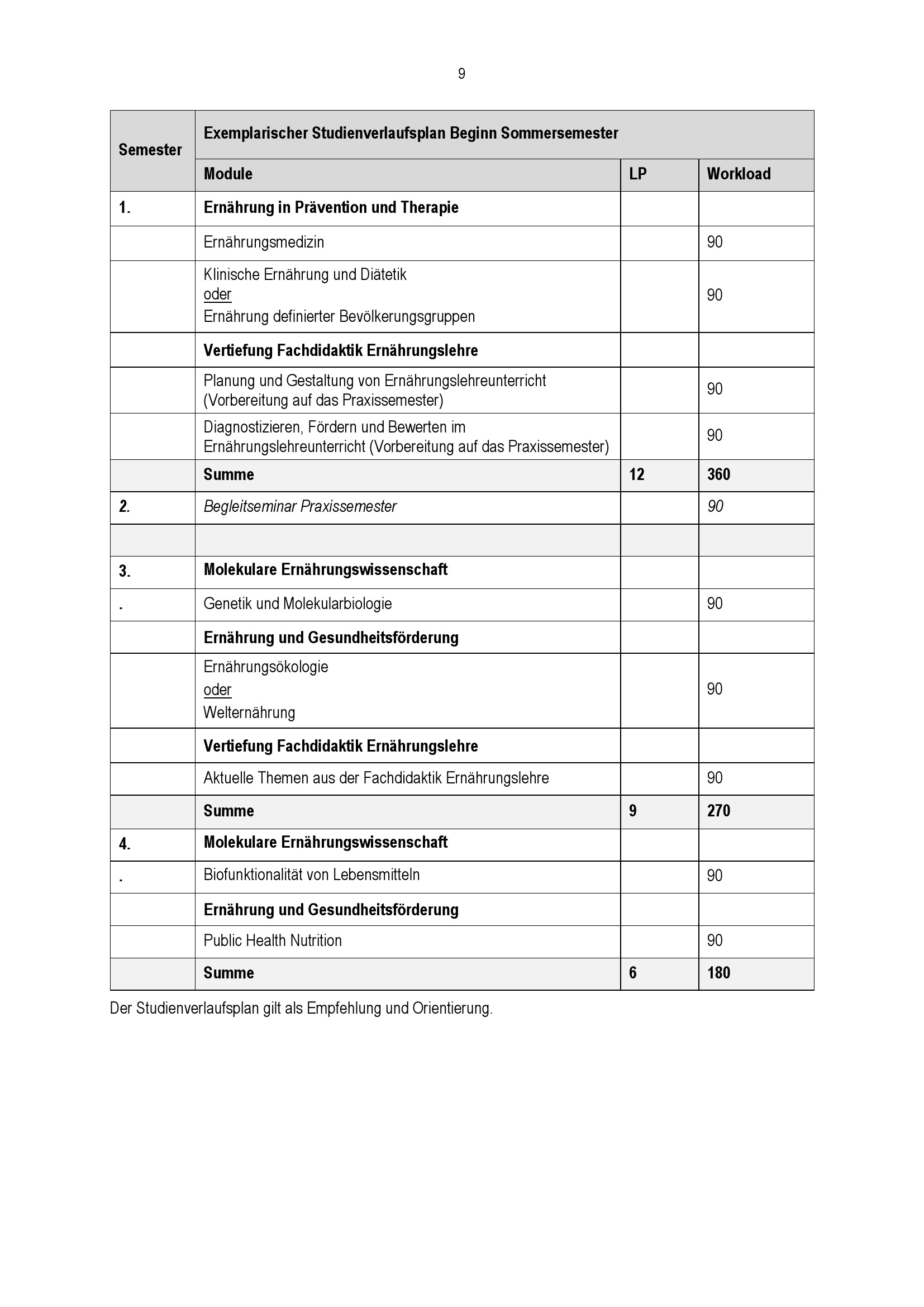 9

| Semester | Exemplarischer Studienverlaufsplan Beginn Sommersemester | | |
|---|---|---|---|
| | Module | LP | Workload |
| 1. | Ernährung in Prävention und Therapie | | |
| | Ernährungsmedizin | | 90 |
| | Klinische Ernährung und Diätetik oder Ernährung definierter Bevölkerungsgruppen | | 90 |
| | Vertiefung Fachdidaktik Ernährungslehre | | |
| | Planung und Gestaltung von Ernährungslehreunterricht (Vorbereitung auf das Praxissemester) | | 90 |
| | Diagnostizieren, Fördern und Bewerten im Ernährungslehreunterricht (Vorbereitung auf das Praxissemester) | | 90 |
| | Summe | 12 | 360 |
| 2. | Begleitseminar Praxissemester | | 90 |
| | | | |
| 3. | Molekulare Ernährungswissenschaft | | |
| . | Genetik und Molekularbiologie | | 90 |
| | Ernährung und Gesundheitsförderung | | |
| | Ernährungsökologie oder Welternährung | | 90 |
| | Vertiefung Fachdidaktik Ernährungslehre | | |
| | Aktuelle Themen aus der Fachdidaktik Ernährungslehre | | 90 |
| | Summe | 9 | 270 |
| 4. | Molekulare Ernährungswissenschaft | | |
| . | Biofunktionalität von Lebensmitteln | | 90 |
| | Ernährung und Gesundheitsförderung | | |
| | Public Health Nutrition | | 90 |
| | Summe | 6 | 180 |

Der Studienverlaufsplan gilt als Empfehlung und Orientierung.